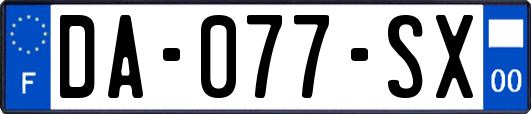 F

DA-077-SX

00